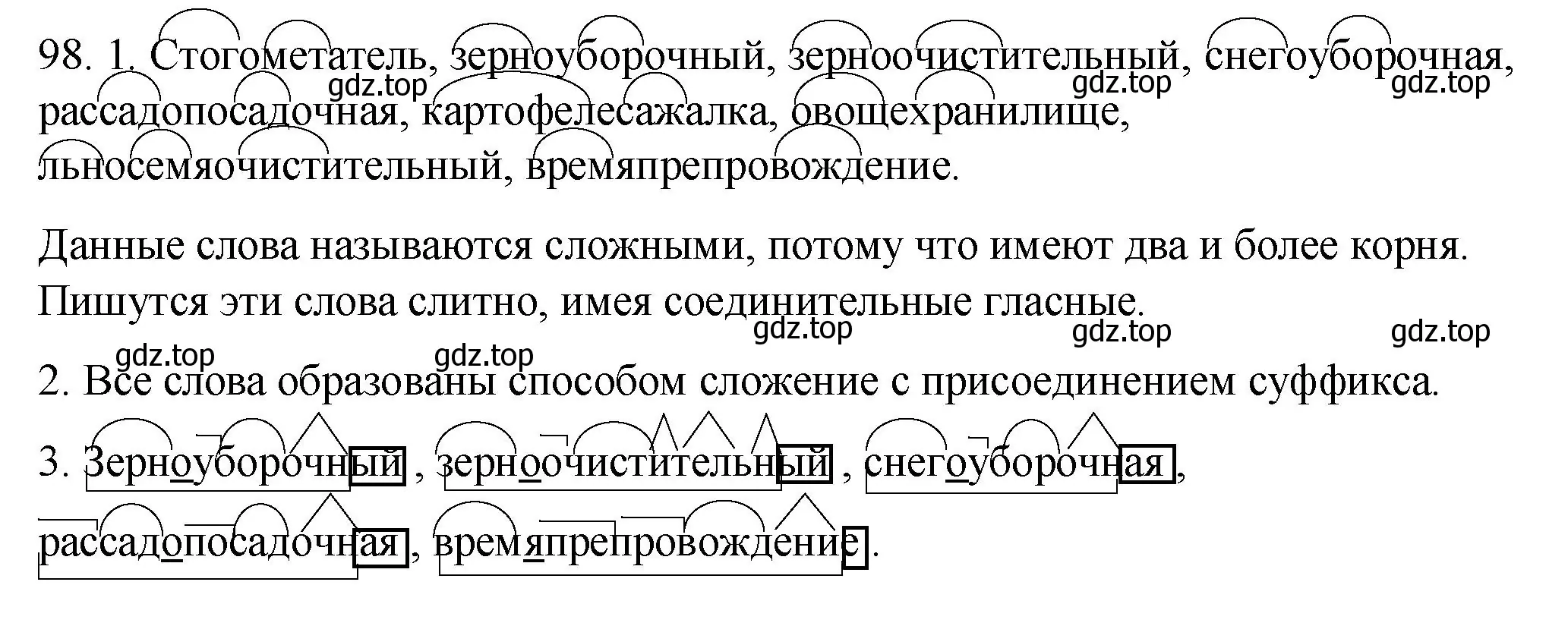 98. 1. Стогометатель, зерноуборочный, зерноочистительный, снегоуборочная, рассадопосадочная, картофелесажалка, овощехранилище, льносемяочистительный, времяпрепровождение.

gdz.top gdz.top gdz.top

Данные слова называются сложными, потому что имеют два и более корня. Пишутся эти слова слитно, имея соединительные гласные.

gdz.top gdz.top gdz.top gdz.top gdz.top

2. Все слова образованы способом сложение с присоединением суффикса.

3. Зерноуборочный, зерноочистительный, снегоуборочная, рассадопосадочная, времяпрепровождение.